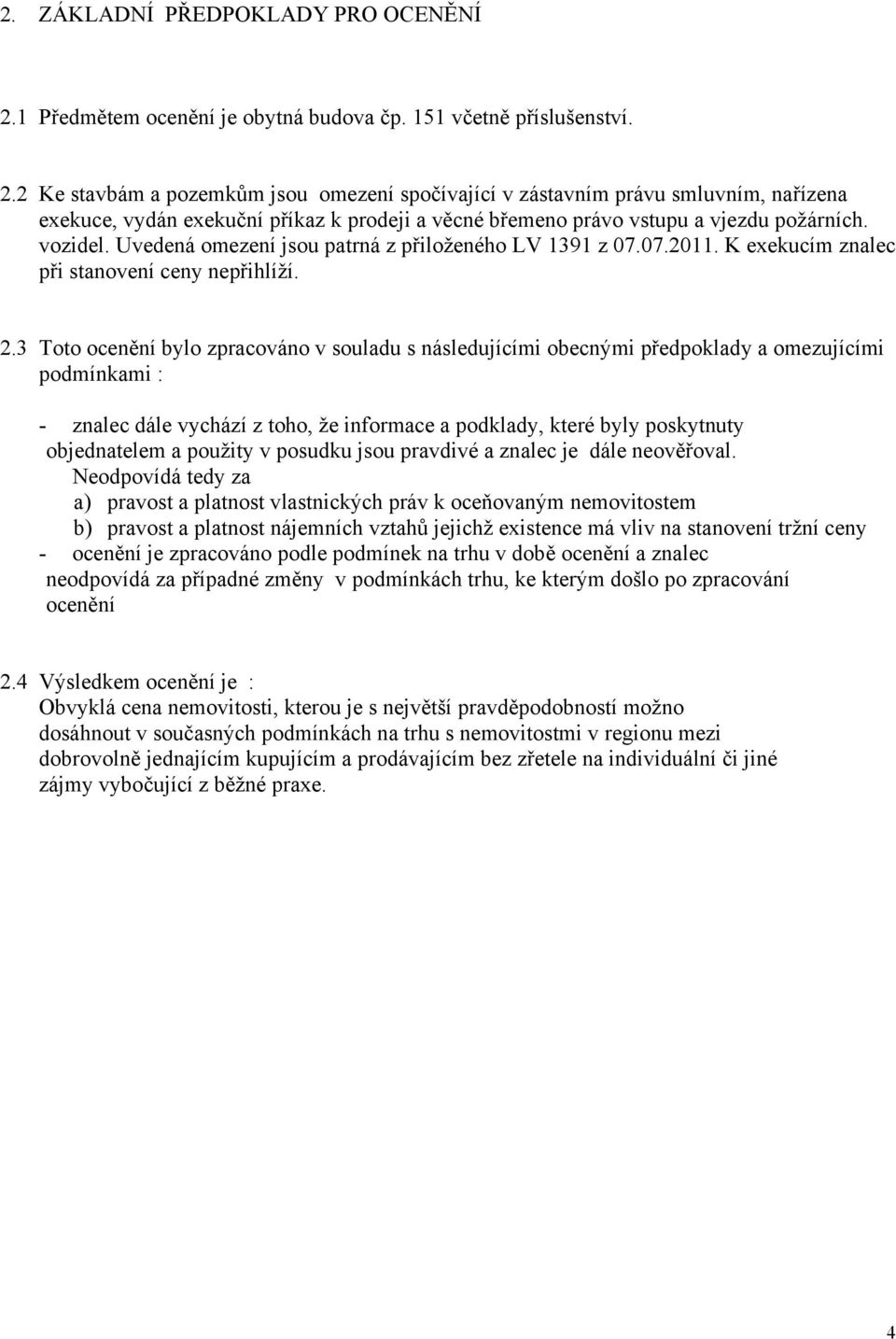 2. ZÁKLADNÍ PŘEDPOKLADY PRO OCENĚNÍ

2.1 Předmětem ocenění je obytná budova čp. 151 včetně příslušenství.

2.2 Ke stavbám a pozemkům jsou omezení spočívající v zástavním právu smluvním, nařízena exekuce, vydán exekuční příkaz k prodeji a věcné břemeno právo vstupu a vjezdu požárních. vozidel. Uvedená omezení jsou patrná z přiloženého LV 1391 z 07.07.2011. K exekucím znalec při stanovení ceny nepřihlíží.

2.3 Toto ocenění bylo zpracováno v souladu s následujícími obecnými předpoklady a omezujícími podmínkami :

- znalec dále vychází z toho, že informace a podklady, které byly poskytnuty objednatelem a použity v posudku jsou pravdivé a znalec je dále neověřoval.
Neodpovídá tedy za
a) pravost a platnost vlastnických práv k oceňovaným nemovitostem
b) pravost a platnost nájemních vztahů jejichž existence má vliv na stanovení tržní ceny
- ocenění je zpracováno podle podmínek na trhu v době ocenění a znalec neodpovídá za případné změny v podmínkách trhu, ke kterým došlo po zpracování ocenění

2.4 Výsledkem ocenění je :
Obvyklá cena nemovitosti, kterou je s největší pravděpodobností možno dosáhnout v současných podmínkách na trhu s nemovitostmi v regionu mezi dobrovolně jednajícím kupujícím a prodávajícím bez zřetele na individuální či jiné zájmy vybočující z běžné praxe.

4